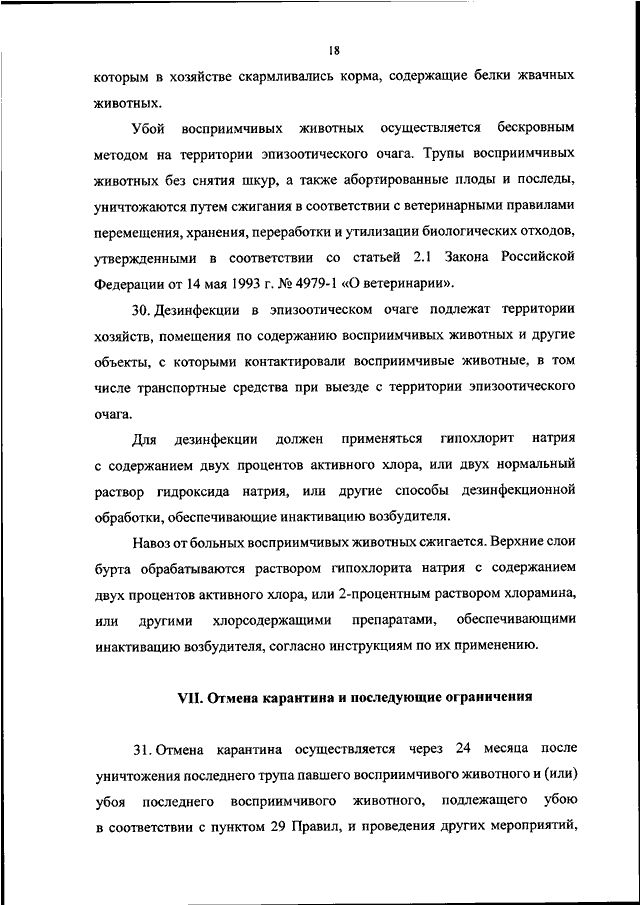 18

которым в хозяйстве скармливались корма, содержащие белки жвачных животных.

Убой восприимчивых животных осуществляется бескровным методом на территории эпизоотического очага. Трупы восприимчивых животных без снятия шкур, а также абортированные плоды и последы, уничтожаются путем сжигания в соответствии с ветеринарными правилами перемещения, хранения, переработки и утилизации биологических отходов, утвержденными в соответствии со статьей 2.1 Закона Российской Федерации от 14 мая 1993 г. № 4979-1 «О ветеринарии».

30. Дезинфекции в эпизоотическом очаге подлежат территории хозяйств, помещения по содержанию восприимчивых животных и другие объекты, с которыми контактировали восприимчивые животные, в том числе транспортные средства при выезде с территории эпизоотического очага.

Для дезинфекции должен применяться гипохлорит натрия с содержанием двух процентов активного хлора, или двух нормальный раствор гидроксида натрия, или другие способы дезинфекционной обработки, обеспечивающие инактивацию возбудителя.

Навоз от больных восприимчивых животных сжигается. Верхние слои бурта обрабатываются раствором гипохлорита натрия с содержанием двух процентов активного хлора, или 2-процентным раствором хлорамина, или другими хлорсодержащими препаратами, обеспечивающими инактивацию возбудителя, согласно инструкциям по их применению.

VII. Отмена карантина и последующие ограничения

31. Отмена карантина осуществляется через 24 месяца после уничтожения последнего трупа павшего восприимчивого животного и (или) убоя последнего восприимчивого животного, подлежащего убою в соответствии с пунктом 29 Правил, и проведения других мероприятий,